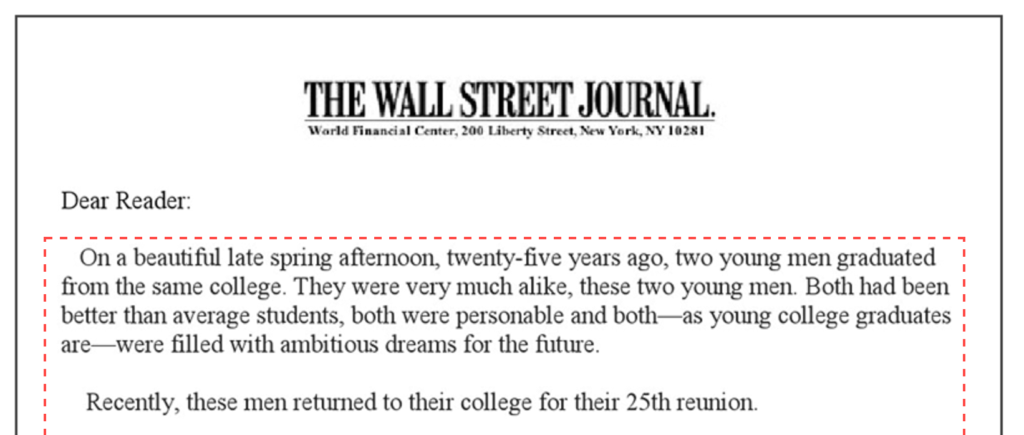 THE WALL STREET JOURNAL.
World Financial Center, 200 Liberty Street, New York, NY 10281

Dear Reader:

On a beautiful late spring afternoon, twenty-five years ago, two young men graduated from the same college. They were very much alike, these two young men. Both had been better than average students, both were personable and both—as young college graduates are—were filled with ambitious dreams for the future.

Recently, these men returned to their college for their 25th reunion.